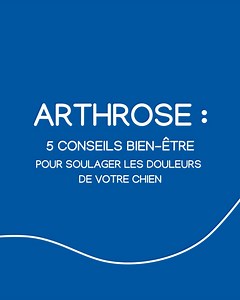 ARTHROSE :

5 CONSEILS BIEN-ÊTRE
POUR SOULAGER LES DOULEURS DE VOTRE CHIEN